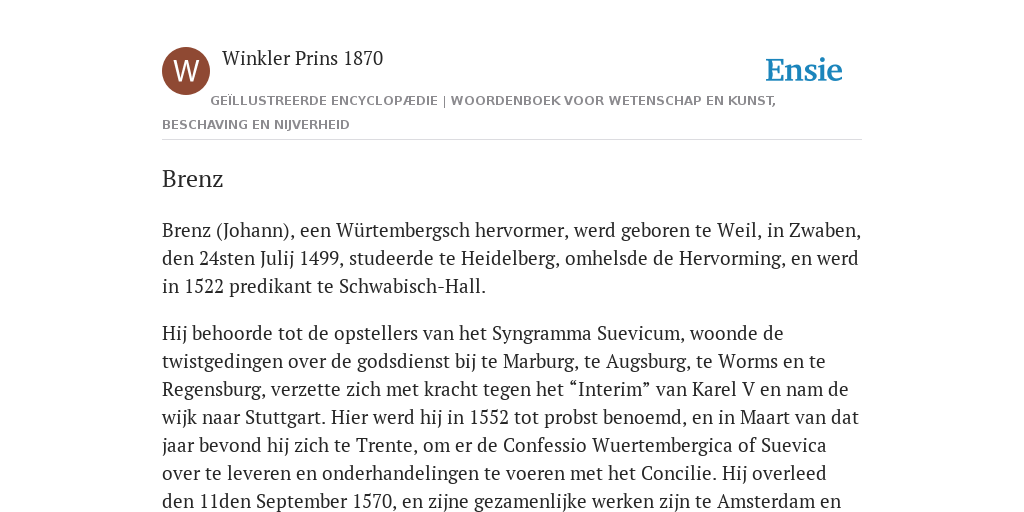 W

Winkler Prins 1870

Ensie

GEÏLLUSTREERDE ENCYCLOPÆDIE | WOORDENBOEK VOOR WETENSCHAP EN KUNST, BESCHAVING EN NIJVERHEID

Brenz

Brenz (Johann), een Würtembergsch hervormer, werd geboren te Weil, in Zwaben, den 24sten Julij 1499, studeerde te Heidelberg, omhelsde de Hervorming, en werd in 1522 predikant te Schwabisch-Hall.

Hij behoorde tot de opstellers van het Syngramma Suevicum, woonde de twistgedingen over de godsdienst bij te Marburg, te Augsburg, te Worms en te Regensburg, verzette zich met kracht tegen het “Interim” van Karel V en nam de wijk naar Stuttgart. Hier werd hij in 1552 tot probst benoemd, en in Maart van dat jaar bevond hij zich te Trente, om er de Confessio Wuertembergica of Suevica over te leveren en onderhandelingen te voeren met het Concilie. Hij overleed den 11den September 1570, en zijne gezamenlijke werken zijn te Amsterdam en